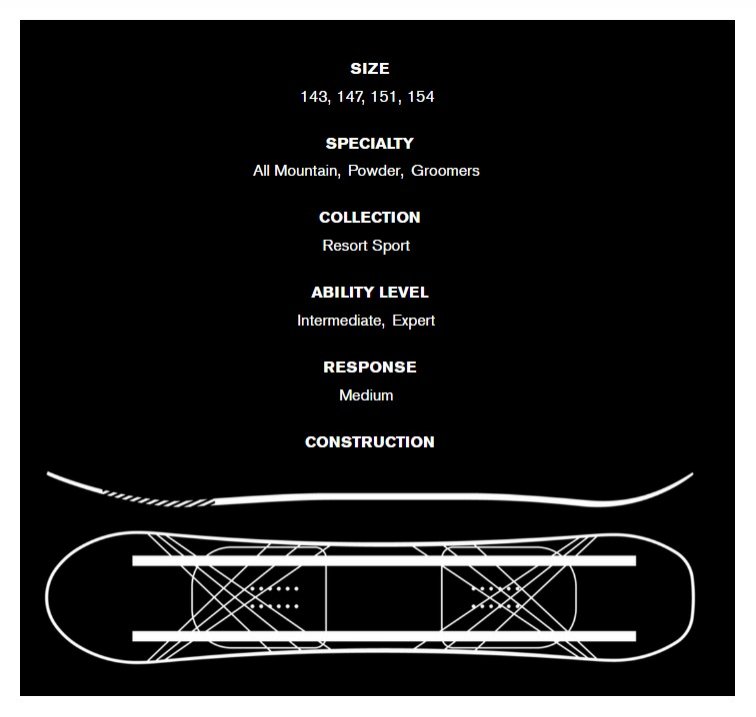 SIZE
143, 147, 151, 154

SPECIALTY
All Mountain, Powder, Groomers

COLLECTION
Resort Sport

ABILITY LEVEL
Intermediate, Expert

RESPONSE
Medium

CONSTRUCTION